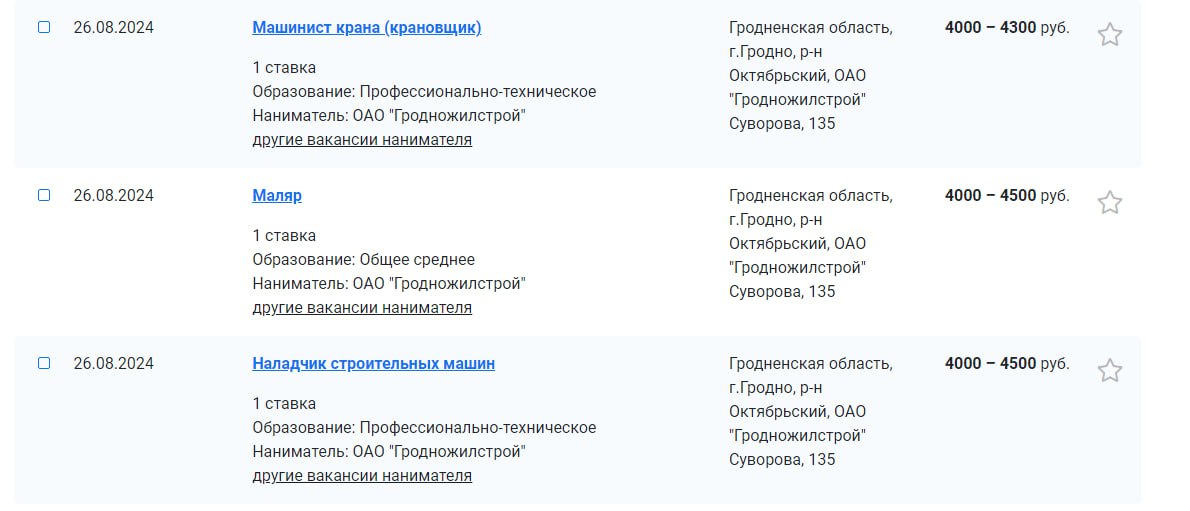 26.08.2024

Машинист крана (крановщик)

1 ставка
Образование: Профессионально-техническое
Наниматель: ОАО "Гродножилстрой"
другие вакансии нанимателя

Гродненская область, г.Гродно, р-н Октябрьский, ОАО "Гродножилстрой" Суворова, 135

4000 – 4300 руб.

26.08.2024

Маляр

1 ставка
Образование: Общее среднее
Наниматель: ОАО "Гродножилстрой"
другие вакансии нанимателя

Гродненская область, г.Гродно, р-н Октябрьский, ОАО "Гродножилстрой" Суворова, 135

4000 – 4500 руб.

26.08.2024

Наладчик строительных машин

1 ставка
Образование: Профессионально-техническое
Наниматель: ОАО "Гродножилстрой"
другие вакансии нанимателя

Гродненская область, г.Гродно, р-н Октябрьский, ОАО "Гродножилстрой" Суворова, 135

4000 – 4500 руб.